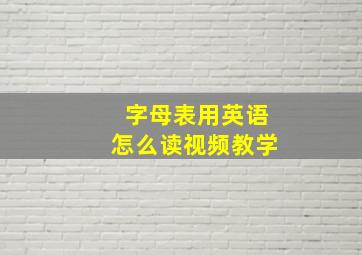 字母表用英语
怎么读视频教学